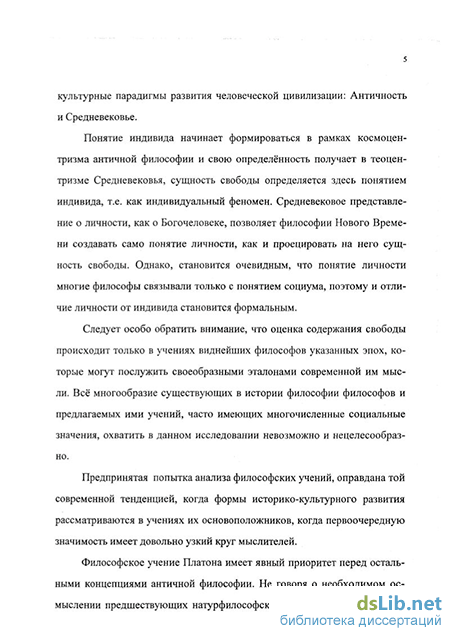 5

культурные парадигмы развития человеческой цивилизации: Античность и Средневековье.

Понятие индивида начинает формироваться в рамках космоцентризма античной философии и свою определённость получает в теоцентризме Средневековья, сущность свободы определяется здесь понятием индивида, т.е. как индивидуальный феномен. Средневековое представление о личности, как о Богочеловеке, позволяет философии Нового Времени создавать само понятие личности, как и проецировать на него сущность свободы. Однако, становится очевидным, что понятие личности многие философы связывали только с понятием социума, поэтому и отличие личности от индивида становится формальным.

Следует особо обратить внимание, что оценка содержания свободы происходит только в учениях виднейших философов указанных эпох, которые могут послужить своеобразными эталонами современной им мысли. Всё многообразие существующих в истории философии философов и предлагаемых ими учений, часто имеющих многочисленные социальные значения, охватить в данном исследовании невозможно и нецелесообразно.

Предпринятая попытка анализа философских учений, оправдана той современной тенденцией, когда формы историко-культурного развития рассматриваются в учениях их основоположников, когда первоочередную значимость имеет довольно узкий круг мыслителей.

Философское учение Платона имеет явный приоритет перед остальными концепциями античной философии. Не говоря о необходимом осмыслении предшествующих натурфилософск

dsLib.net
библиотека диссертаций